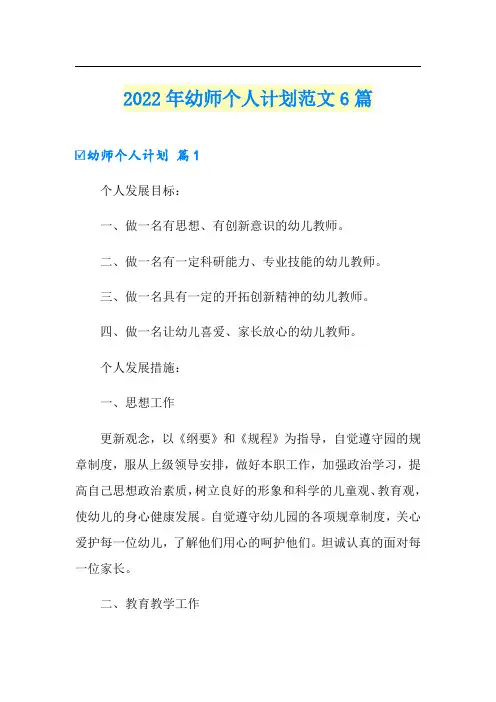 2022年幼师个人计划范文6篇

☑幼师个人计划 篇1

个人发展目标：

一、做一名有思想、有创新意识的幼儿教师。

二、做一名有一定科研能力、专业技能的幼儿教师。

三、做一名具有一定的开拓创新精神的幼儿教师。

四、做一名让幼儿喜爱、家长放心的幼儿教师。

个人发展措施：

一、思想工作

更新观念，以《纲要》和《规程》为指导，自觉遵守园的规章制度，服从上级领导安排，做好本职工作，加强政治学习，提高自己思想政治素质，树立良好的形象和科学的儿童观、教育观，使幼儿的身心健康发展。自觉遵守幼儿园的各项规章制度，关心爱护每一位幼儿，了解他们用心的呵护他们。坦诚认真的面对每一位家长。

二、教育教学工作